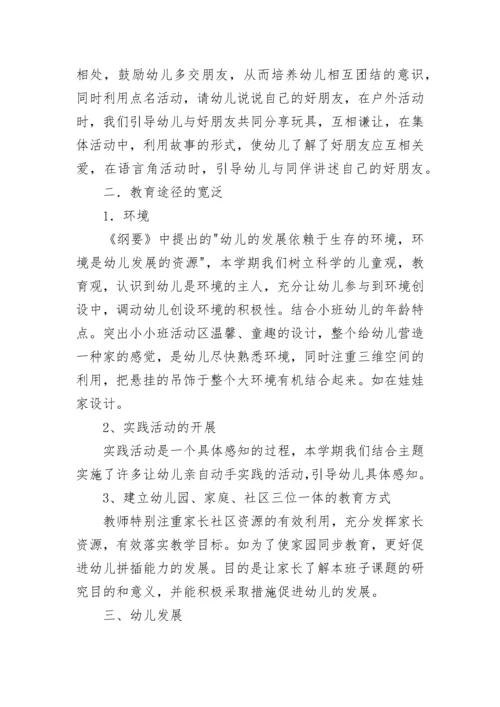 相处，鼓励幼儿多交朋友，从而培养幼儿相互团结的意识，同时利用点名活动，请幼儿说说自己的好朋友，在户外活动时，我们引导幼儿与好朋友共同分享玩具，互相谦让，在集体活动中，利用故事的形式，使幼儿了解了好朋友应互相关爱，在语言角活动时，引导幼儿与同伴讲述自己的好朋友。

二．教育途径的宽泛

1．环境

《纲要》中提出的"幼儿的发展依赖于生存的环境，环境是幼儿发展的资源"，本学期我们树立科学的儿童观，教育观，认识到幼儿是环境的主人，充分让幼儿参与到环境创设中，调动幼儿创设环境的积极性。结合小班幼儿的年龄特点。突出小小班活动区温馨、童趣的设计，整个给幼儿营造一种家的感觉，是幼儿尽快熟悉环境，同时注重三维空间的利用，把悬挂的吊饰于整个大环境有机结合起来。如在娃娃家设计。

2、实践活动的开展

实践活动是一个具体感知的过程，本学期我们结合主题实施了许多让幼儿亲自动手实践的活动，引导幼儿具体感知。

3、建立幼儿园、家庭、社区三位一体的教育方式

教师特别注重家长社区资源的有效利用，充分发挥家长资源，有效落实教学目标。如为了使家园同步教育，更好促进幼儿拼插能力的发展。目的是让家长了解本班子课题的研究目的和意义，并能积极采取措施促进幼儿的发展。

三、幼儿发展